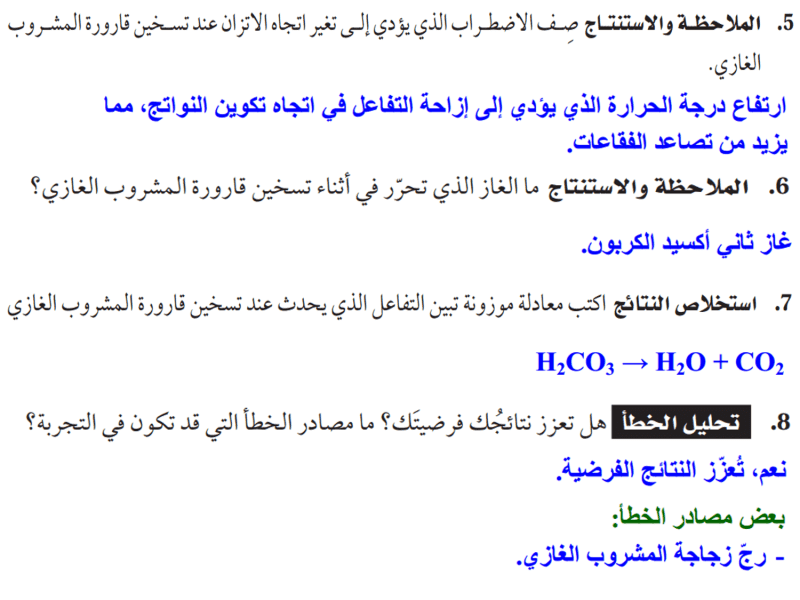 5. الملاحظة والاستنتاج صِف الاضطراب الذي يؤدي إلى تغير اتجاه الاتزان عند تسخين قارورة المشروب الغازي.

ارتفاع درجة الحرارة الذي يؤدي إلى إزاحة التفاعل في اتجاه تكوين النواتج، مما يزيد من تصاعد الفقاعات.

6. الملاحظة والاستنتاج ما الغاز الذي تحرّر في أثناء تسخين قارورة المشروب الغازي؟

غاز ثاني أكسيد الكربون.

7. استخلاص النتائج اكتب معادلة موزونة تبين التفاعل الذي يحدث عند تسخين قارورة المشروب الغازي

$H_2CO_3 \rightarrow H_2O + CO_2$

8. تحليل الخطأ هل تعزز نتائجُك فرضيتَك؟ ما مصادر الخطأ التي قد تكون في التجربة؟

نعم، تُعزّز النتائج الفرضية.

بعض مصادر الخطأ:

- رجّ زجاجة المشروب الغازي.